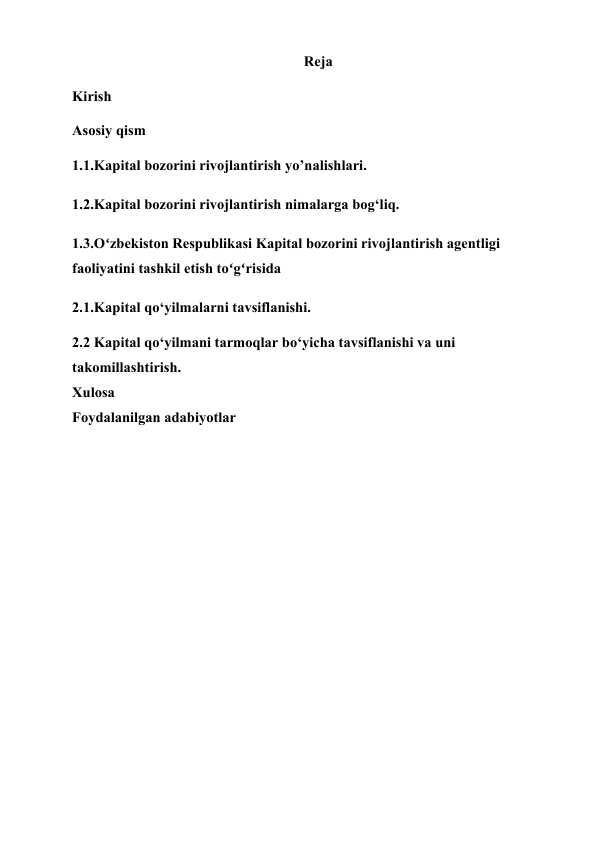 Reja

Kirish

Asosiy qism

1.1.Kapital bozorini rivojlantirish yo’nalishlari.

1.2.Kapital bozorini rivojlantirish nimalarga bog‘liq.

1.3.O‘zbekiston Respublikasi Kapital bozorini rivojlantirish agentligi faoliyatini tashkil etish to‘g‘risida

2.1.Kapital qo‘yilmalarni tavsiflanishi.

2.2 Kapital qo‘yilmani tarmoqlar bo‘yicha tavsiflanishi va uni takomillashtirish.

Xulosa

Foydalanilgan adabiyotlar